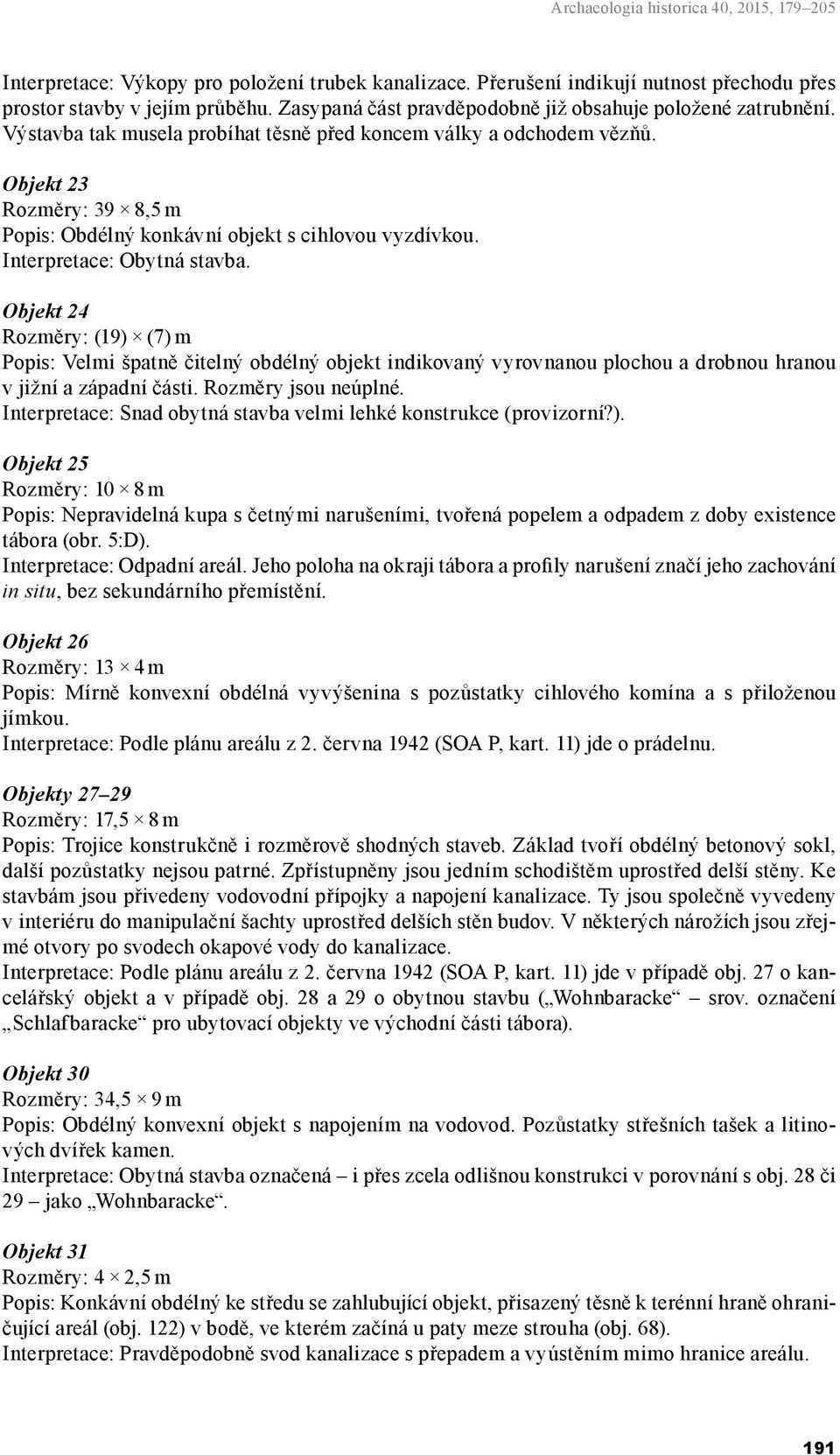 Archaeologia historica 40, 2015, 179–205

Interpretace: Výkopy pro položení trubek kanalizace. Přerušení indikují nutnost přechodu přes prostor stavby v jejím průběhu. Zasypaná část pravděpodobně již obsahuje položené zatrubnění. Výstavba tak musela probíhat těsně před koncem války a odchodem vězňů.

Objekt 23
Rozměry: 39 × 8,5 m
Popis: Obdélný konkávní objekt s cihlovou vyzdívkou.
Interpretace: Obytná stavba.

Objekt 24
Rozměry: (19) × (7) m
Popis: Velmi špatně čitelný obdélný objekt indikovaný vyrovnanou plochou a drobnou hranou v jižní a západní části. Rozměry jsou neúplné.
Interpretace: Snad obytná stavba velmi lehké konstrukce (provizorní?).

Objekt 25
Rozměry: 10 × 8 m
Popis: Nepravidelná kupa s četnými narušeními, tvořená popelem a odpadem z doby existence tábora (obr. 5:D).
Interpretace: Odpadní areál. Jeho poloha na okraji tábora a profily narušení značí jeho zachování in situ, bez sekundárního přemístění.

Objekt 26
Rozměry: 13 × 4 m
Popis: Mírně konvexní obdélná vyvýšenina s pozůstatky cihlového komína a s přiloženou jímkou.
Interpretace: Podle plánu areálu z 2. června 1942 (SOA P, kart. 11) jde o prádelnu.

Objekty 27–29
Rozměry: 17,5 × 8 m
Popis: Trojice konstrukčně i rozměrově shodných staveb. Základ tvoří obdélný betonový sokl, další pozůstatky nejsou patrné. Zpřístupněny jsou jedním schodištěm uprostřed delší stěny. Ke stavbám jsou přivedeny vodovodní přípojky a napojení kanalizace. Ty jsou společně vyvedeny v interiéru do manipulační šachty uprostřed delších stěn budov. V některých nárožích jsou zřejmé otvory po svodech okapové vody do kanalizace.
Interpretace: Podle plánu areálu z 2. června 1942 (SOA P, kart. 11) jde v případě obj. 27 o kancelářský objekt a v případě obj. 28 a 29 o obytnou stavbu („Wohnbaracke“ – srov. označení „Schlafbaracke“ pro ubytovací objekty ve východní části tábora).

Objekt 30
Rozměry: 34,5 × 9 m
Popis: Obdélný konvexní objekt s napojením na vodovod. Pozůstatky střešních tašek a litinových dvířek kamen.
Interpretace: Obytná stavba označená – i přes zcela odlišnou konstrukci v porovnání s obj. 28 či 29 – jako „Wohnbaracke“.

Objekt 31
Rozměry: 4 × 2,5 m
Popis: Konkávní obdélný ke středu se zahlubující objekt, přisazený těsně k terénní hraně ohraničující areál (obj. 122) v bodě, ve kterém začíná u paty meze strouha (obj. 68).
Interpretace: Pravděpodobně svod kanalizace s přepadem a vyústěním mimo hranice areálu.

191